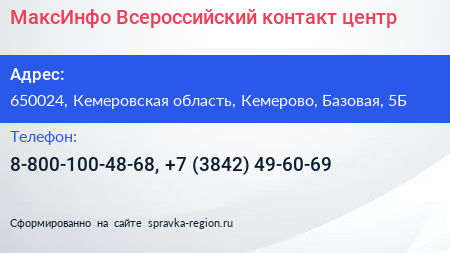 МаксИнфо Всероссийский контакт центр

Адрес:

650024, Кемеровская область, Кемерово, Базовая, 5Б

Телефон:

8-800-100-48-68, +7 (3842) 49-60-69

Сформированно на сайте spravka-region.ru